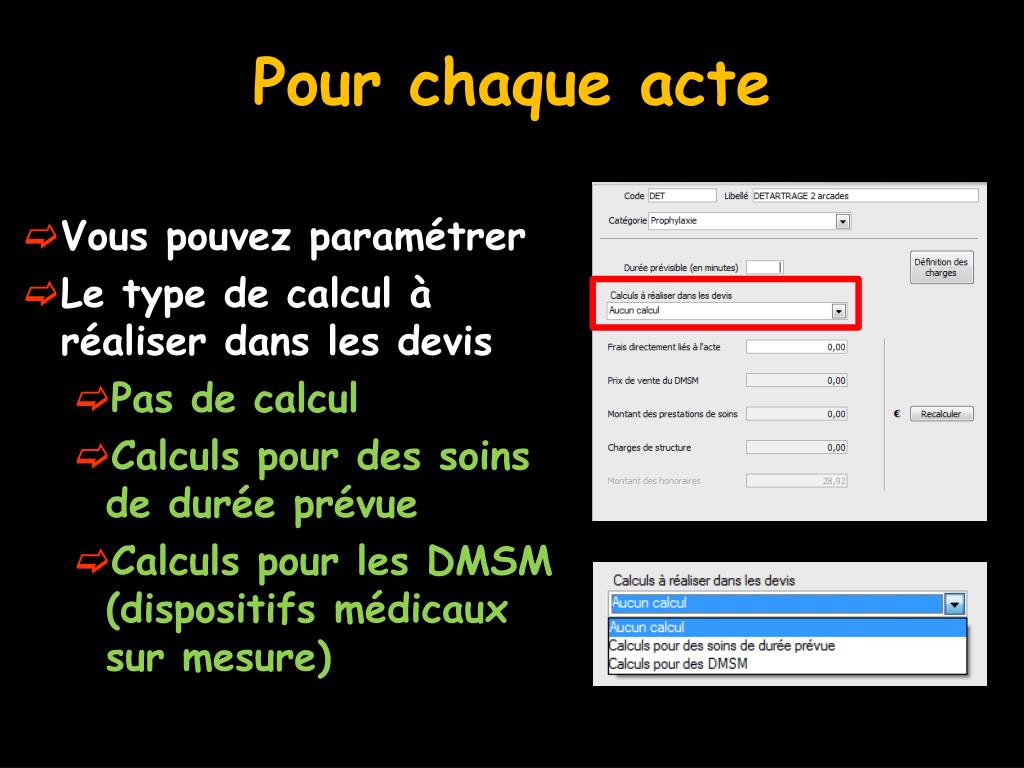 Pour chaque acte

➪Vous pouvez paramétrer
➪Le type de calcul à réaliser dans les devis
➪Pas de calcul
➪Calculs pour des soins de durée prévue
➪Calculs pour les DMSM (dispositifs médicaux sur mesure)

Code DET Libellé DETARTRAGE 2 arcades
Catégorie Prophylaxie
Durée prévisible (en minutes)
Définition des charges
Calculs à réaliser dans les devis
Aucun calcul
Frais directement liés à l'acte 0,00
Prix de vente du DMSM 0,00
Montant des prestations de soins 0,00
€ Recalculer
Charges de structure 0,00
Montant des honoraires 28,92

Calculs à réaliser dans les devis
Aucun calcul
Aucun calcul
Calculs pour des soins de durée prévue
Calculs pour des DMSM